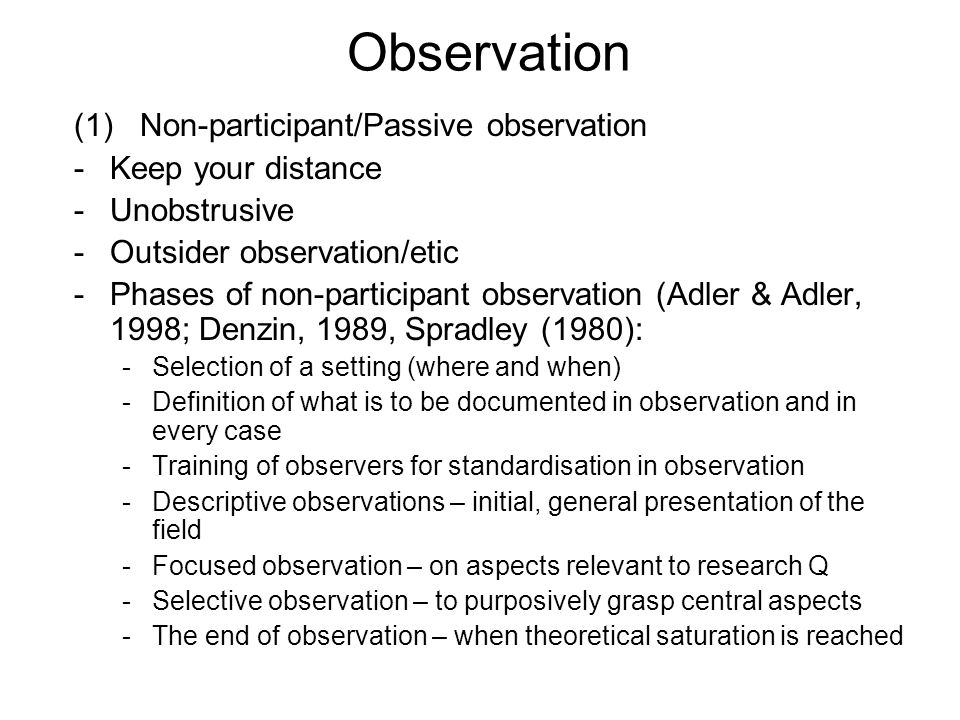 Observation

(1) Non-participant/Passive observation

- Keep your distance
- Unobstrusive
- Outsider observation/etic
- Phases of non-participant observation (Adler & Adler, 1998; Denzin, 1989, Spradley (1980):
  - Selection of a setting (where and when)
  - Definition of what is to be documented in observation and in every case
  - Training of observers for standardisation in observation
  - Descriptive observations – initial, general presentation of the field
  - Focused observation – on aspects relevant to research Q
  - Selective observation – to purposively grasp central aspects
  - The end of observation – when theoretical saturation is reached